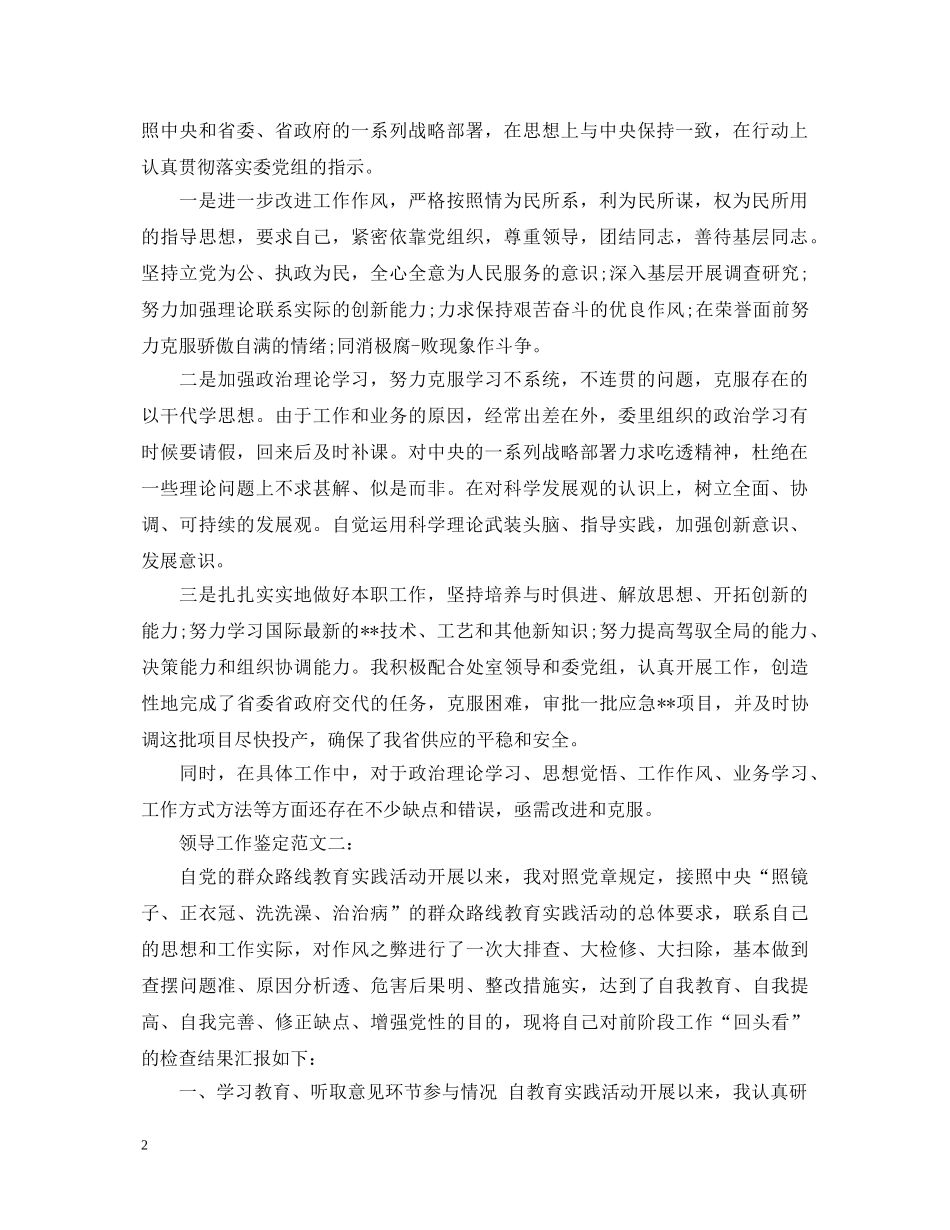 照中央和省委、省政府的一系列战略部署，在思想上与中央保持一致，在行动上认真贯彻落实委党组的指示。

一是进一步改进工作作风，严格按照情为民所系，利为民所谋，权为民所用的指导思想，要求自己，紧密依靠党组织，尊重领导，团结同志，善待基层同志。坚持立党为公、执政为民，全心全意为人民服务的意识;深入基层开展调查研究;努力加强理论联系实际的创新能力;力求保持艰苦奋斗的优良作风;在荣誉面前努力克服骄傲自满的情绪;同消极腐-败现象作斗争。

二是加强政治理论学习，努力克服学习不系统，不连贯的问题，克服存在的以干代学思想。由于工作和业务的原因，经常出差在外，委里组织的政治学习有时候要请假，回来后及时补课。对中央的一系列战略部署力求吃透精神，杜绝在一些理论问题上不求甚解、似是而非。在对科学发展观的认识上，树立全面、协调、可持续的发展观。自觉运用科学理论武装头脑、指导实践，加强创新意识、发展意识。

三是扎扎实实地做好本职工作，坚持培养与时俱进、解放思想、开拓创新的能力;努力学习国际最新的**技术、工艺和其他新知识;努力提高驾驭全局的能力、决策能力和组织协调能力。我积极配合处室领导和委党组，认真开展工作，创造性地完成了省委省政府交代的任务，克服困难，审批一批应急**项目，并及时协调这批项目尽快投产，确保了我省供应的平稳和安全。

同时，在具体工作中，对于政治理论学习、思想觉悟、工作作风、业务学习、工作方式方法等方面还存在不少缺点和错误，亟需改进和克服。

领导工作鉴定范文二：

自党的群众路线教育实践活动开展以来，我对照党章规定，按照中央“照镜子、正衣冠、洗洗澡、治治病”的群众路线教育实践活动的总体要求，联系自己的思想和工作实际，对作风之弊进行了一次大排查、大检修、大扫除，基本做到查摆问题准、原因分析透、危害后果明、整改措施实，达到了自我教育、自我提高、自我完善、修正缺点、增强党性的目的，现将自己对前阶段工作“回头看”的检查结果汇报如下：

一、学习教育、听取意见环节参与情况 自教育实践活动开展以来，我认真研

2